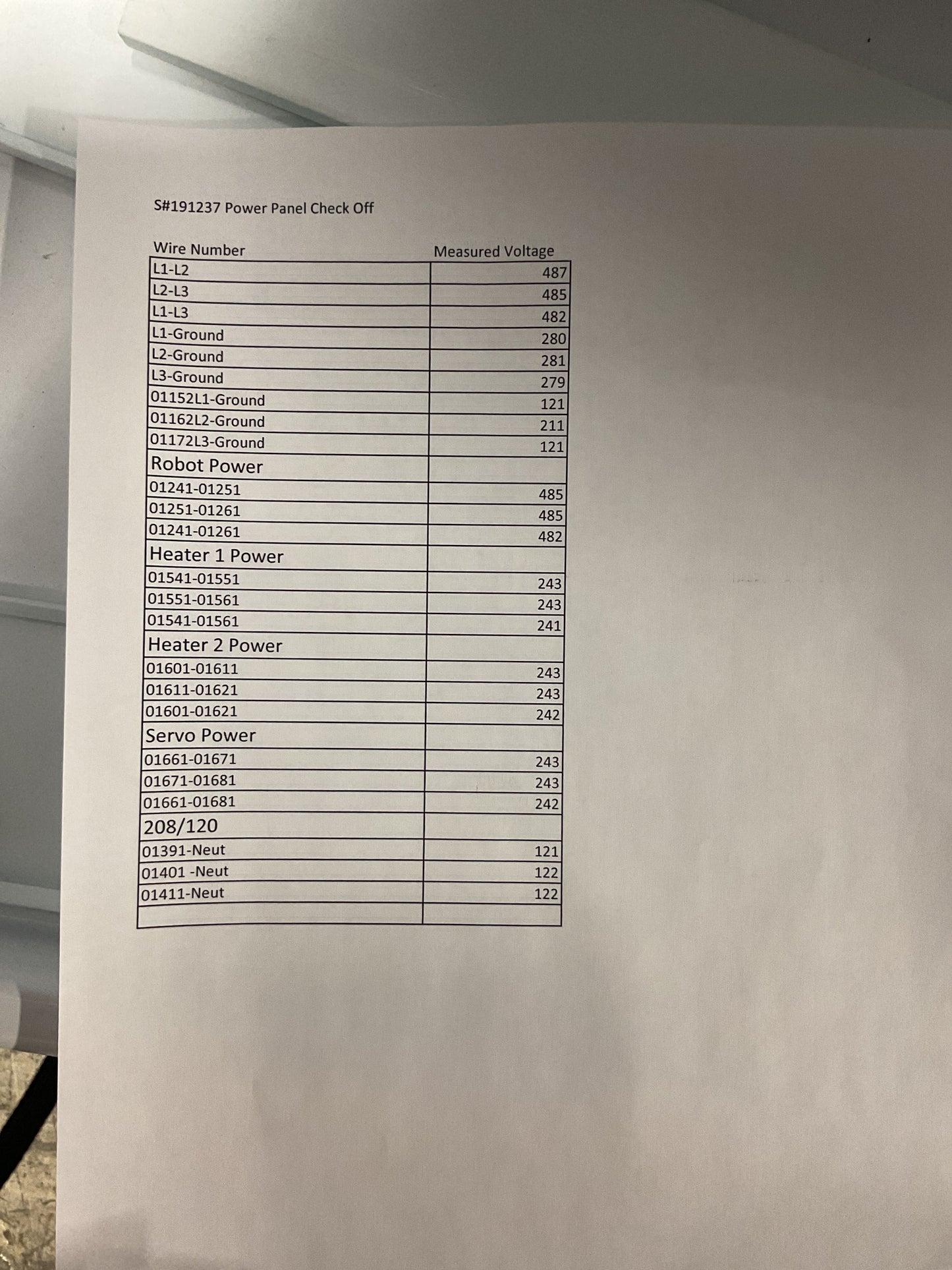 S#191237 Power Panel Check Off

| Wire Number | Measured Voltage |
|---|---|
| L1-L2 | 487 |
| L2-L3 | 485 |
| L1-L3 | 482 |
| L1-Ground | 280 |
| L2-Ground | 281 |
| L3-Ground | 279 |
| 01152L1-Ground | 121 |
| 01162L2-Ground | 211 |
| 01172L3-Ground | 121 |
| Robot Power | |
| 01241-01251 | 485 |
| 01251-01261 | 485 |
| 01241-01261 | 482 |
| Heater 1 Power | |
| 01541-01551 | 243 |
| 01551-01561 | 243 |
| 01541-01561 | 241 |
| Heater 2 Power | |
| 01601-01611 | 243 |
| 01611-01621 | 243 |
| 01601-01621 | 242 |
| Servo Power | |
| 01661-01671 | 243 |
| 01671-01681 | 243 |
| 01661-01681 | 242 |
| 208/120 | |
| 01391-Neut | 121 |
| 01401 -Neut | 122 |
| 01411-Neut | 122 |
| | |